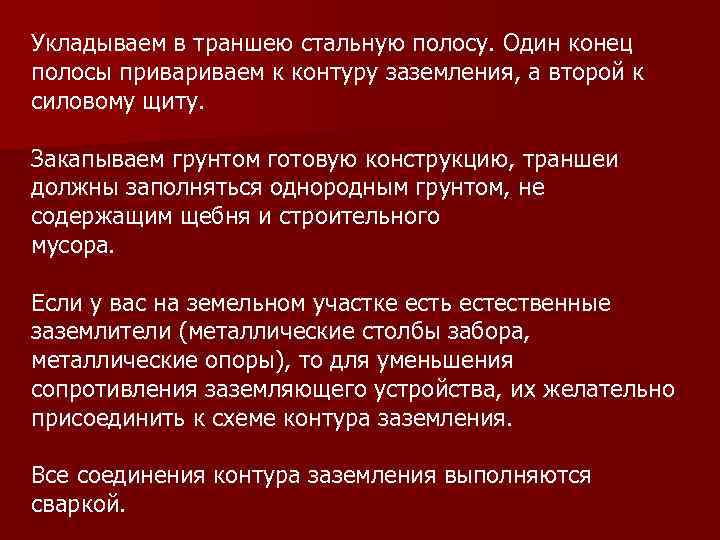 Укладываем в траншею стальную полосу. Один конец полосы привариваем к контуру заземления, а второй к силовому щиту.

Закапываем грунтом готовую конструкцию, траншеи должны заполняться однородным грунтом, не содержащим щебня и строительного мусора.

Если у вас на земельном участке есть естественные заземлители (металлические столбы забора, металлические опоры), то для уменьшения сопротивления заземляющего устройства, их желательно присоединить к схеме контура заземления.

Все соединения контура заземления выполняются сваркой.